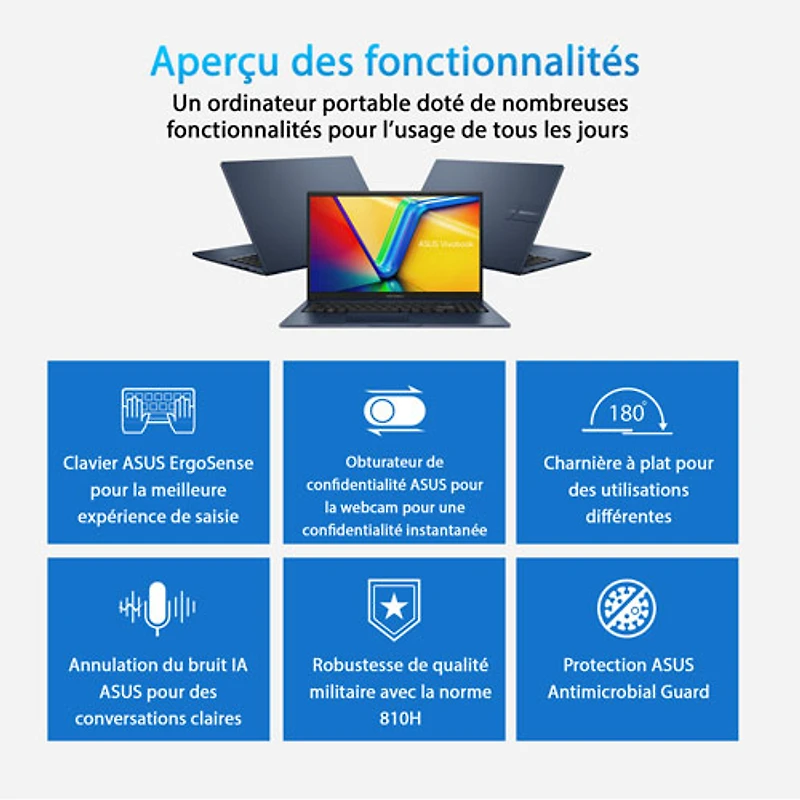 Aperçu des fonctionnalités

Un ordinateur portable doté de nombreuses fonctionnalités pour l'usage de tous les jours

ASUS Vivobook

Clavier ASUS ErgoSense pour la meilleure expérience de saisie

Obturateur de confidentialité ASUS pour la webcam pour une confidentialité instantanée

180°

Charnière à plat pour des utilisations différentes

Annulation du bruit IA ASUS pour des conversations claires

Robustesse de qualité militaire avec la norme 810H

Protection ASUS Antimicrobial Guard